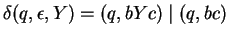 $\delta(q, \epsilon, Y) = (q, bYc) \mid (q, bc)$